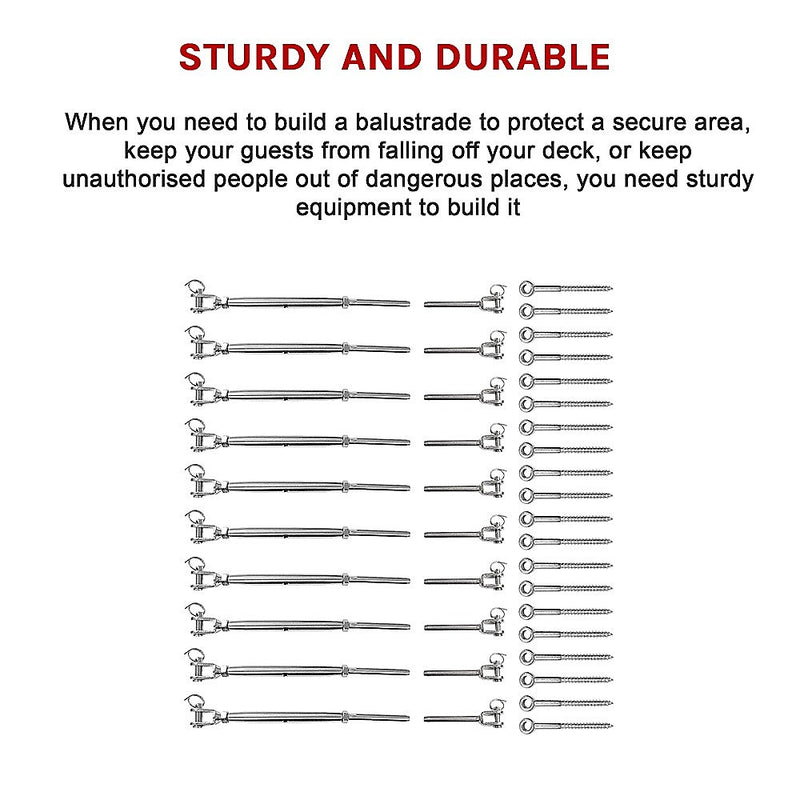 STURDY AND DURABLE

When you need to build a balustrade to protect a secure area, keep your guests from falling off your deck, or keep unauthorised people out of dangerous places, you need sturdy equipment to build it